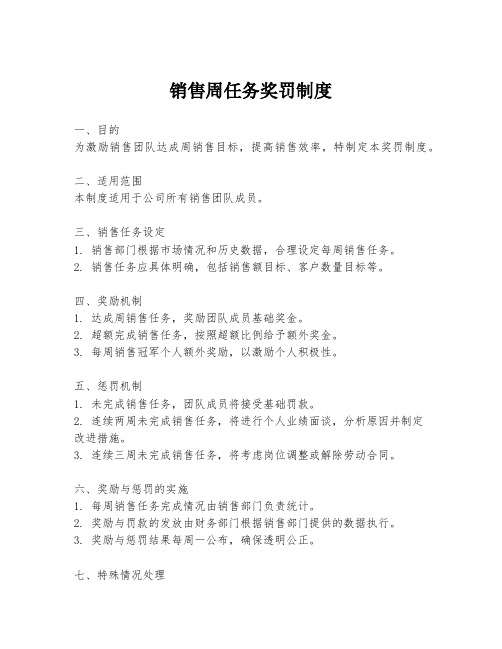 销售周任务奖罚制度

一、目的
为激励销售团队达成周销售目标，提高销售效率，特制定本奖罚制度。

二、适用范围
本制度适用于公司所有销售团队成员。

三、销售任务设定
1. 销售部门根据市场情况和历史数据，合理设定每周销售任务。
2. 销售任务应具体明确，包括销售额目标、客户数量目标等。

四、奖励机制
1. 达成周销售任务，奖励团队成员基础奖金。
2. 超额完成销售任务，按照超额比例给予额外奖金。
3. 每周销售冠军个人额外奖励，以激励个人积极性。

五、惩罚机制
1. 未完成销售任务，团队成员将接受基础罚款。
2. 连续两周未完成销售任务，将进行个人业绩面谈，分析原因并制定改进措施。
3. 连续三周未完成销售任务，将考虑岗位调整或解除劳动合同。

六、奖励与惩罚的实施
1. 每周销售任务完成情况由销售部门负责统计。
2. 奖励与罚款的发放由财务部门根据销售部门提供的数据执行。
3. 奖励与惩罚结果每周一公布，确保透明公正。

七、特殊情况处理